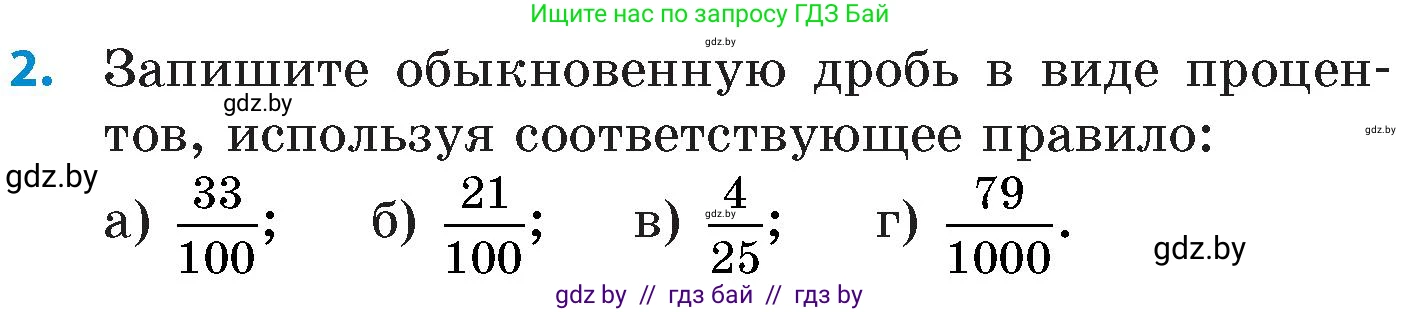 Ищите нас по запросу ГДЗ Бай

gdz.by

2. Запишите обыкновенную дробь в виде процентов, используя соответствующее правило:

gdz.by

gdz.by

gdz.by

а) $\frac{33}{100}$; б) $\frac{21}{100}$; в) $\frac{4}{25}$; г) $\frac{79}{1000}$.

gdz.by

gdz.by

gdz by // гдз бай // гдз by